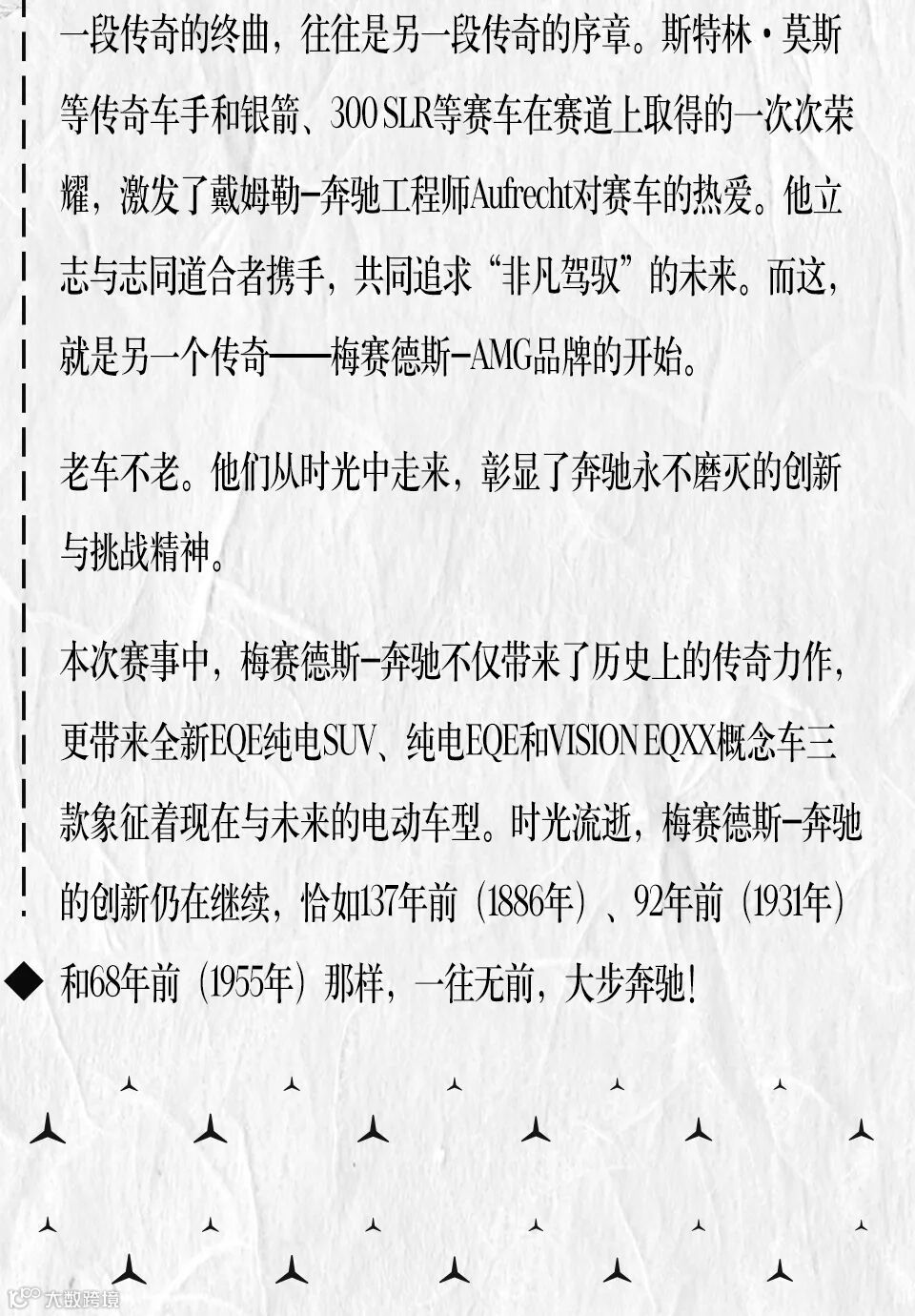 一段传奇的终曲，往往是另一段传奇的序章。斯特林·莫斯等传奇车手和银箭、300 SLR等赛车在赛道上取得的一次次荣耀，激发了戴姆勒-奔驰工程师Aufrecht对赛车的热爱。他立志与志同道合者携手，共同追求“非凡驾驭”的未来。而这，就是另一个传奇——梅赛德斯-AMG品牌的开始。

老车不老。他们从时光中走来，彰显了奔驰永不磨灭的创新与挑战精神。

本次赛事中，梅赛德斯-奔驰不仅带来了历史上的传奇力作，更带来全新EQE纯电SUV、纯电EQE和VISION EQXX概念车三款象征着现在与未来的电动车型。时光流逝，梅赛德斯-奔驰的创新仍在继续，恰如137年前（1886年）、92年前（1931年）和68年前（1955年）那样，一往无前，大步奔驰！

大数跨境